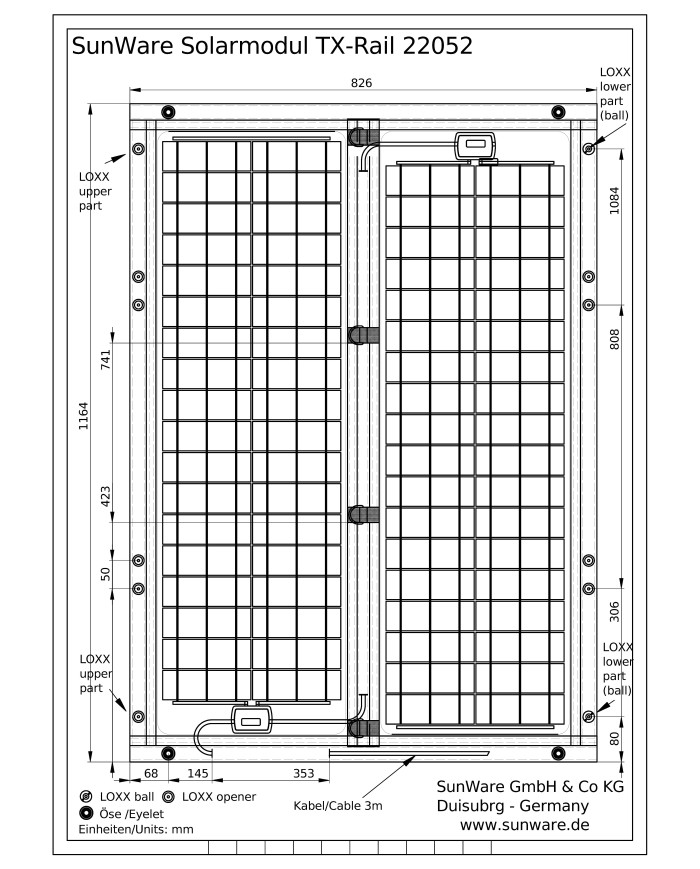 SunWare Solarmodul TX-Rail 22052

826

LOXX lower part (ball)

LOXX upper part

1084

808

741

1164

423

50

306

LOXX upper part

LOXX lower part (ball)

80

68 145 353

LOXX ball LOXX opener
Öse /Eyelet
Einheiten/Units: mm

Kabel/Cable 3m

SunWare GmbH & Co KG
Duisubrg - Germany
www.sunware.de